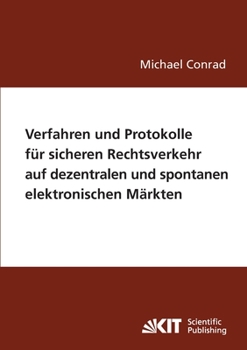 Michael Conrad

Verfahren und Protokolle für sicheren Rechtsverkehr auf dezentralen und spontanen elektronischen Märkten

KIT Scientific Publishing